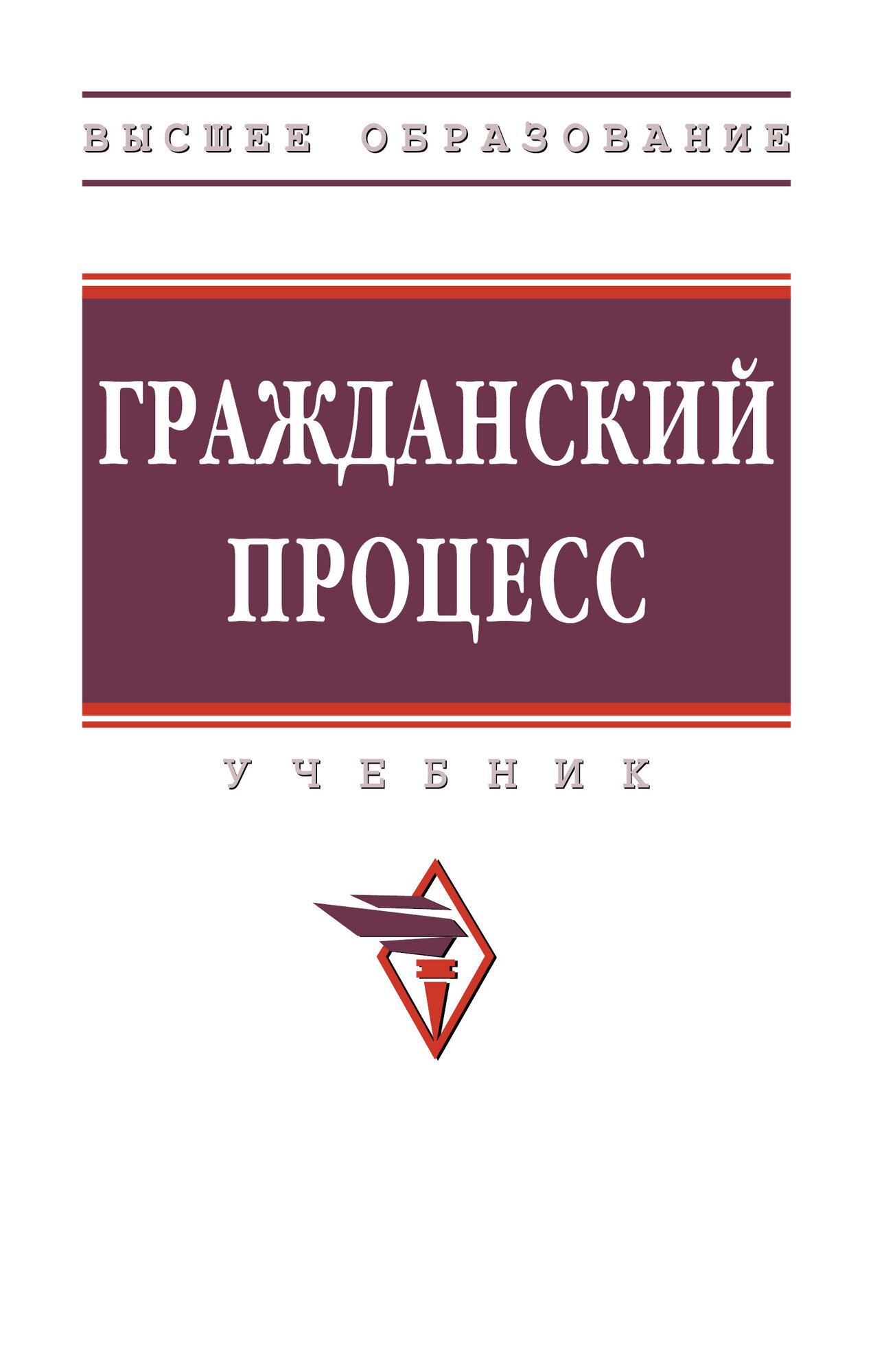 ВЫСШЕЕ ОБРАЗОВАНИЕ

ГРАЖДАНСКИЙ ПРОЦЕСС

УЧЕБНИК